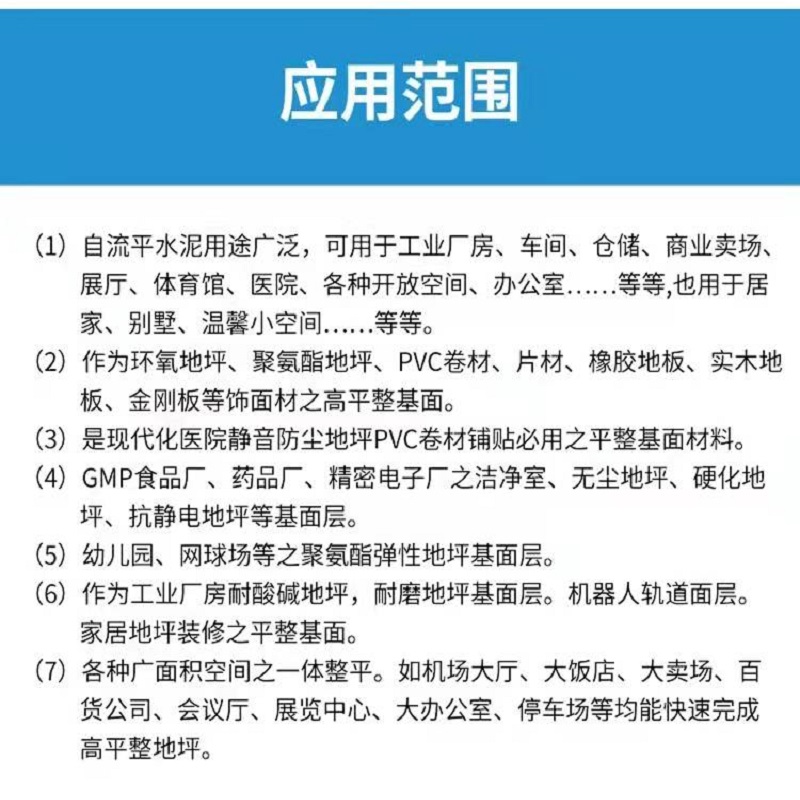 应用范围

(1) 自流平水泥用途广泛，可用于工业厂房、车间、仓储、商业卖场、展厅、体育馆、医院、各种开放空间、办公室……等等,也用于居家、别墅、温馨小空间……等等。

(2) 作为环氧地坪、聚氨酯地坪、PVC卷材、片材、橡胶地板、实木地板、金刚板等饰面材之高平整基面。

(3) 是现代化医院静音防尘地坪PVC卷材铺贴必用之平整基面材料。

(4) GMP食品厂、药品厂、精密电子厂之洁净室、无尘地坪、硬化地坪、抗静电地坪等基面层。

(5) 幼儿园、网球场等之聚氨酯弹性地坪基面层。

(6) 作为工业厂房耐酸碱地坪，耐磨地坪基面层。机器人轨道面层。家居地坪装修之平整基面。

(7) 各种广面积空间之一体整平。如机场大厅、大饭店、大卖场、百货公司、会议厅、展览中心、大办公室、停车场等均能快速完成高平整地坪。